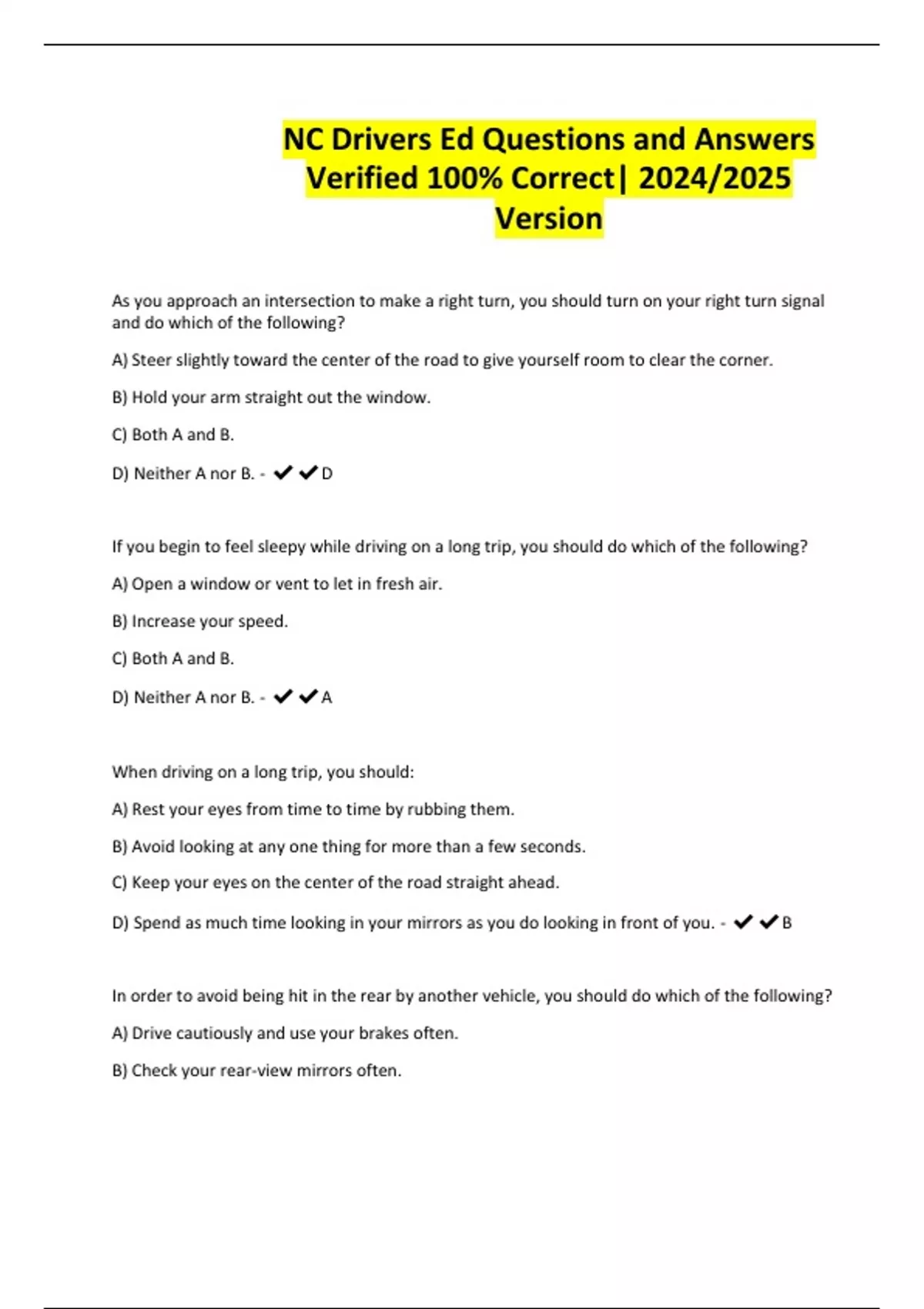 NC Drivers Ed Questions and Answers Verified 100% Correct| 2024/2025 Version

As you approach an intersection to make a right turn, you should turn on your right turn signal and do which of the following?

A) Steer slightly toward the center of the road to give yourself room to clear the corner.

B) Hold your arm straight out the window.

C) Both A and B.

D) Neither A nor B. - ✔✔D

If you begin to feel sleepy while driving on a long trip, you should do which of the following?

A) Open a window or vent to let in fresh air.

B) Increase your speed.

C) Both A and B.

D) Neither A nor B. - ✔✔A

When driving on a long trip, you should:

A) Rest your eyes from time to time by rubbing them.

B) Avoid looking at any one thing for more than a few seconds.

C) Keep your eyes on the center of the road straight ahead.

D) Spend as much time looking in your mirrors as you do looking in front of you. - ✔✔B

In order to avoid being hit in the rear by another vehicle, you should do which of the following?

A) Drive cautiously and use your brakes often.

B) Check your rear-view mirrors often.